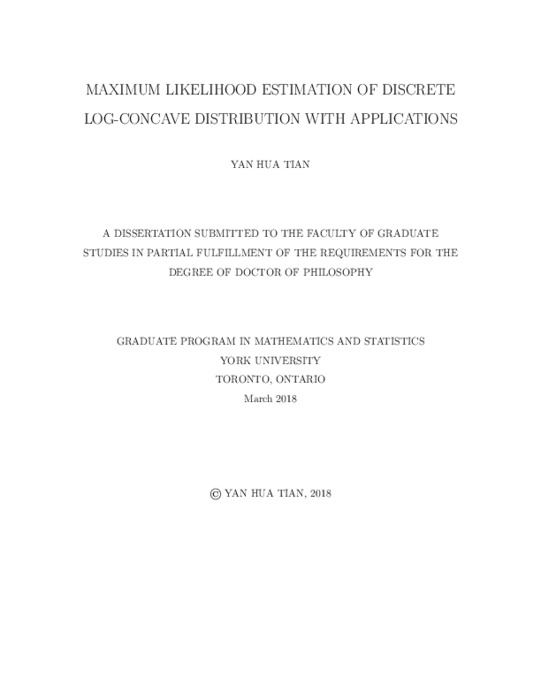 MAXIMUM LIKELIHOOD ESTIMATION OF DISCRETE LOG-CONCAVE DISTRIBUTION WITH APPLICATIONS

YAN HUA TIAN

A DISSERTATION SUBMITTED TO THE FACULTY OF GRADUATE STUDIES IN PARTIAL FULFILLMENT OF THE REQUIREMENTS FOR THE DEGREE OF DOCTOR OF PHILOSOPHY

GRADUATE PROGRAM IN MATHEMATICS AND STATISTICS
YORK UNIVERSITY
TORONTO, ONTARIO
March 2018

© YAN HUA TIAN, 2018